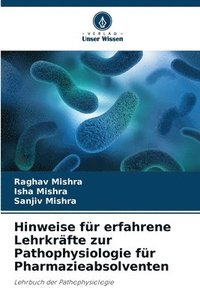 VERLAG
Unser Wissen

Raghav Mishra
Isha Mishra
Sanjiv Mishra

Hinweise für erfahrene Lehrkräfte zur Pathophysiologie für Pharmazieabsolventen

Lehrbuch der Pathophysiologie